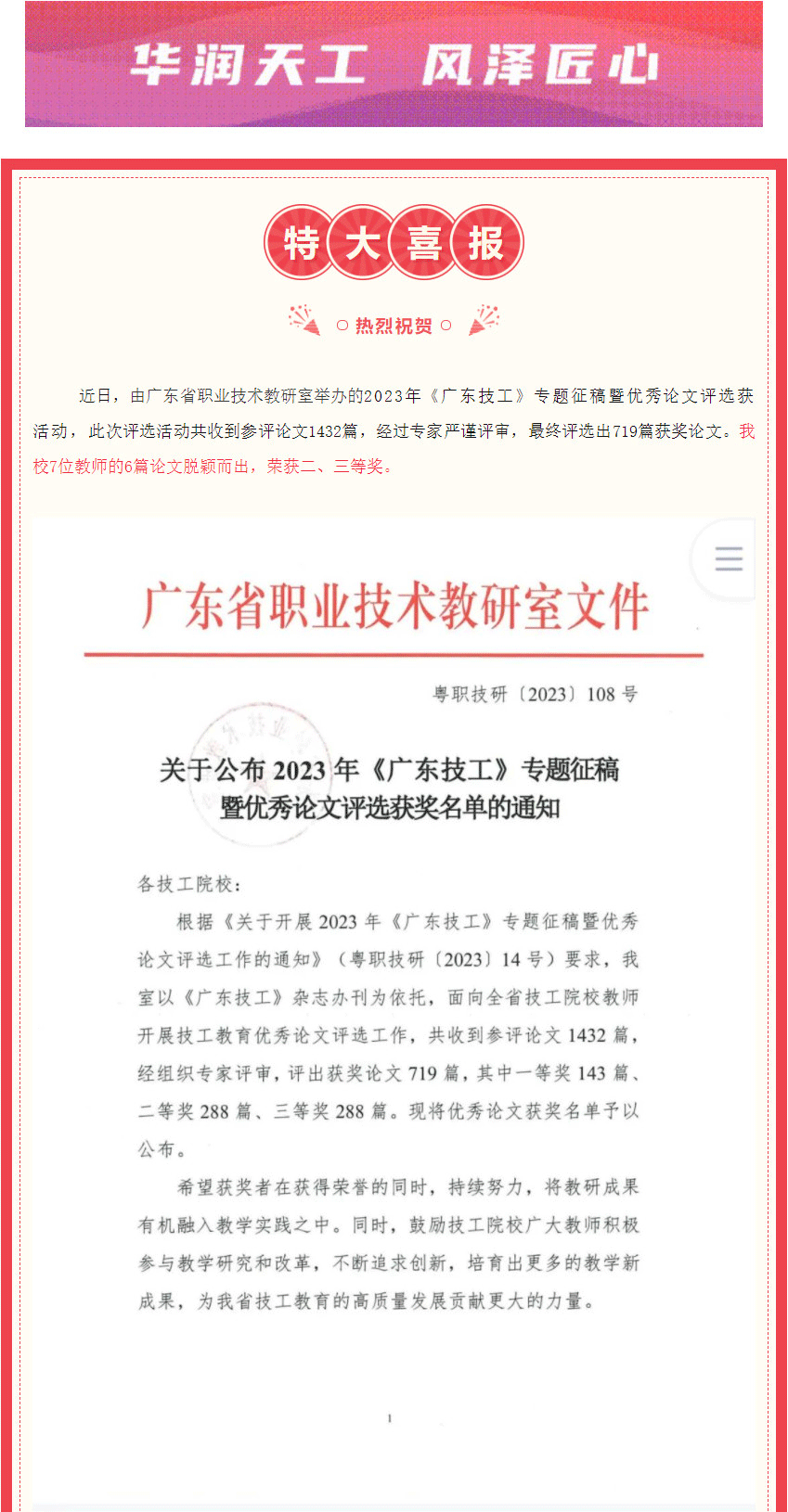 华润天工 风泽匠心

特大喜报

○ 热烈祝贺 ○

近日，由广东省职业技术教研室举办的2023年《广东技工》专题征稿暨优秀论文评选获活动，此次评选活动共收到参评论文1432篇，经过专家严谨评审，最终评选出719篇获奖论文。我校7位教师的6篇论文脱颖而出，荣获二、三等奖。

广东省职业技术教研室文件

粤职技研〔2023〕108 号

关于公布 2023 年《广东技工》专题征稿暨优秀论文评选获奖名单的通知

各技工院校：

根据《关于开展 2023 年《广东技工》专题征稿暨优秀论文评选工作的通知》（粤职技研〔2023〕14 号）要求，我室以《广东技工》杂志办刊为依托，面向全省技工院校教师开展技工教育优秀论文评选工作，共收到参评论文 1432 篇，经组织专家评审，评出获奖论文 719 篇，其中一等奖 143 篇、二等奖 288 篇、三等奖 288 篇。现将优秀论文获奖名单予以公布。

希望获奖者在获得荣誉的同时，持续努力，将教研成果有机融入教学实践之中。同时，鼓励技工院校广大教师积极参与教学研究和改革，不断追求创新，培育出更多的教学新成果，为我省技工教育的高质量发展贡献更大的力量。

1